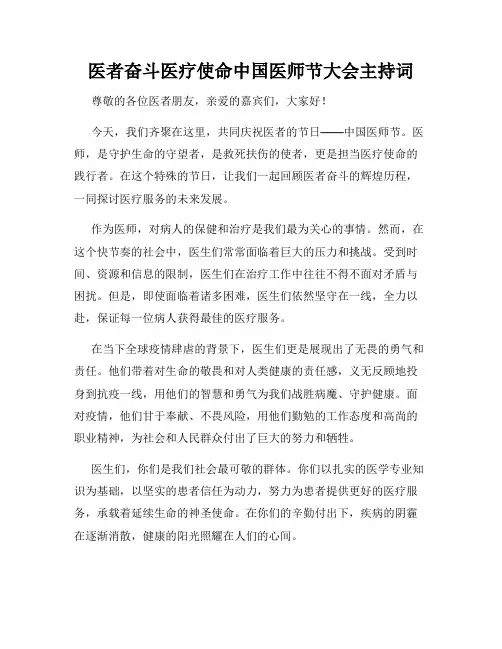 医者奋斗医疗使命中国医师节大会主持词

尊敬的各位医者朋友，亲爱的嘉宾们，大家好！

今天，我们齐聚在这里，共同庆祝医者的节日——中国医师节。医师，是守护生命的守望者，是救死扶伤的使者，更是担当医疗使命的践行者。在这个特殊的节日，让我们一起回顾医者奋斗的辉煌历程，一同探讨医疗服务的未来发展。

作为医师，对病人的保健和治疗是我们最为关心的事情。然而，在这个快节奏的社会中，医生们常常面临着巨大的压力和挑战。受到时间、资源和信息的限制，医生们在治疗工作中往往不得不面对矛盾与困扰。但是，即使面临着诸多困难，医生们依然坚守在一线，全力以赴，保证每一位病人获得最佳的医疗服务。

在当下全球疫情肆虐的背景下，医生们更是展现出了无畏的勇气和责任。他们带着对生命的敬畏和对人类健康的责任感，义无反顾地投身到抗疫一线，用他们的智慧和勇气为我们战胜病魔、守护健康。面对疫情，他们甘于奉献、不畏风险，用他们勤勉的工作态度和高尚的职业精神，为社会和人民群众付出了巨大的努力和牺牲。

医生们，你们是我们社会最可敬的群体。你们以扎实的医学专业知识为基础，以坚实的患者信任为动力，努力为患者提供更好的医疗服务，承载着延续生命的神圣使命。在你们的辛勤付出下，疾病的阴霾在逐渐消散，健康的阳光照耀在人们的心间。